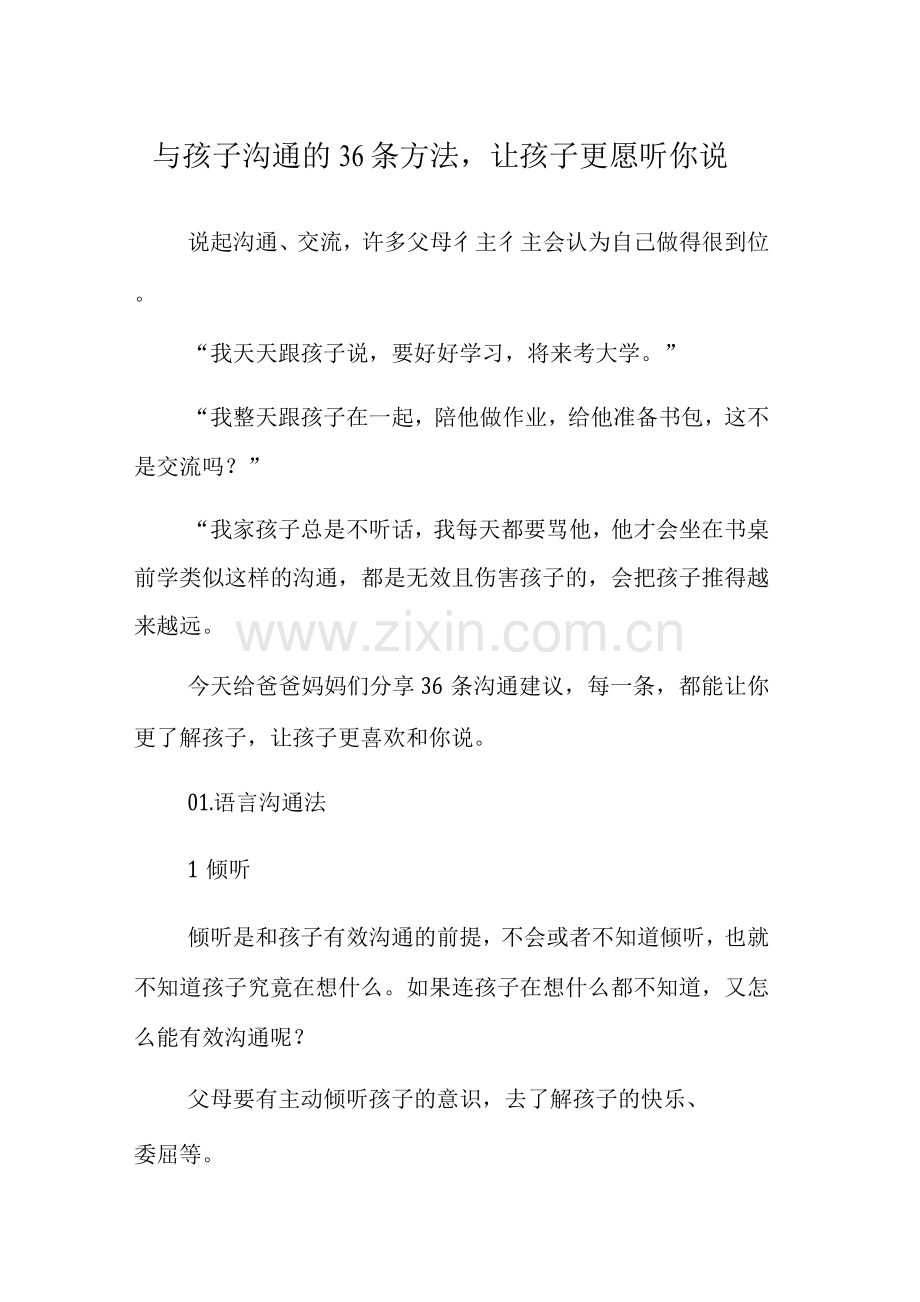 与孩子沟通的36条方法，让孩子更愿听你说

说起沟通、交流，许多父母彳主彳主会认为自己做得很到位。

“我天天跟孩子说，要好好学习，将来考大学。”

“我整天跟孩子在一起，陪他做作业，给他准备书包，这不是交流吗？”

“我家孩子总是不听话，我每天都要骂他，他才会坐在书桌前学类似这样的沟通，都是无效且伤害孩子的，会把孩子推得越来越远。

www.zixin.com.cn

今天给爸爸妈妈们分享36条沟通建议，每一条，都能让你更了解孩子，让孩子更喜欢和你说。

01.语言沟通法

1 倾听

倾听是和孩子有效沟通的前提，不会或者不知道倾听，也就不知道孩子究竟在想什么。如果连孩子在想什么都不知道，又怎么能有效沟通呢？

父母要有主动倾听孩子的意识，去了解孩子的快乐、委屈等。